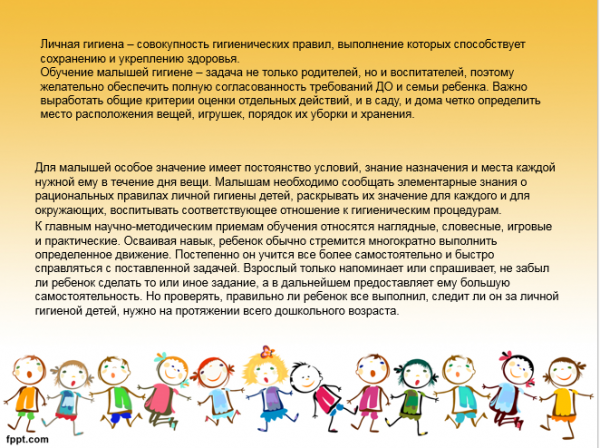 Личная гигиена – совокупность гигиенических правил, выполнение которых способствует сохранению и укреплению здоровья.
Обучение малышей гигиене – задача не только родителей, но и воспитателей, поэтому желательно обеспечить полную согласованность требований ДО и семьи ребенка. Важно выработать общие критерии оценки отдельных действий, и в саду, и дома четко определить место расположения вещей, игрушек, порядок их уборки и хранения.

Для малышей особое значение имеет постоянство условий, знание назначения и места каждой нужной ему в течение дня вещи. Малышам необходимо сообщать элементарные знания о рациональных правилах личной гигиены детей, раскрывать их значение для каждого и для окружающих, воспитывать соответствующее отношение к гигиеническим процедурам.

К главным научно-методическим приемам обучения относятся наглядные, словесные, игровые и практические. Осваивая навык, ребенок обычно стремится многократно выполнить определенное движение. Постепенно он учится все более самостоятельно и быстро справляться с поставленной задачей. Взрослый только напоминает или спрашивает, не забыл ли ребенок сделать то или иное задание, а в дальнейшем предоставляет ему большую самостоятельность. Но проверять, правильно ли ребенок все выполнил, следит ли он за личной гигиеной детей, нужно на протяжении всего дошкольного возраста.

fppt.com